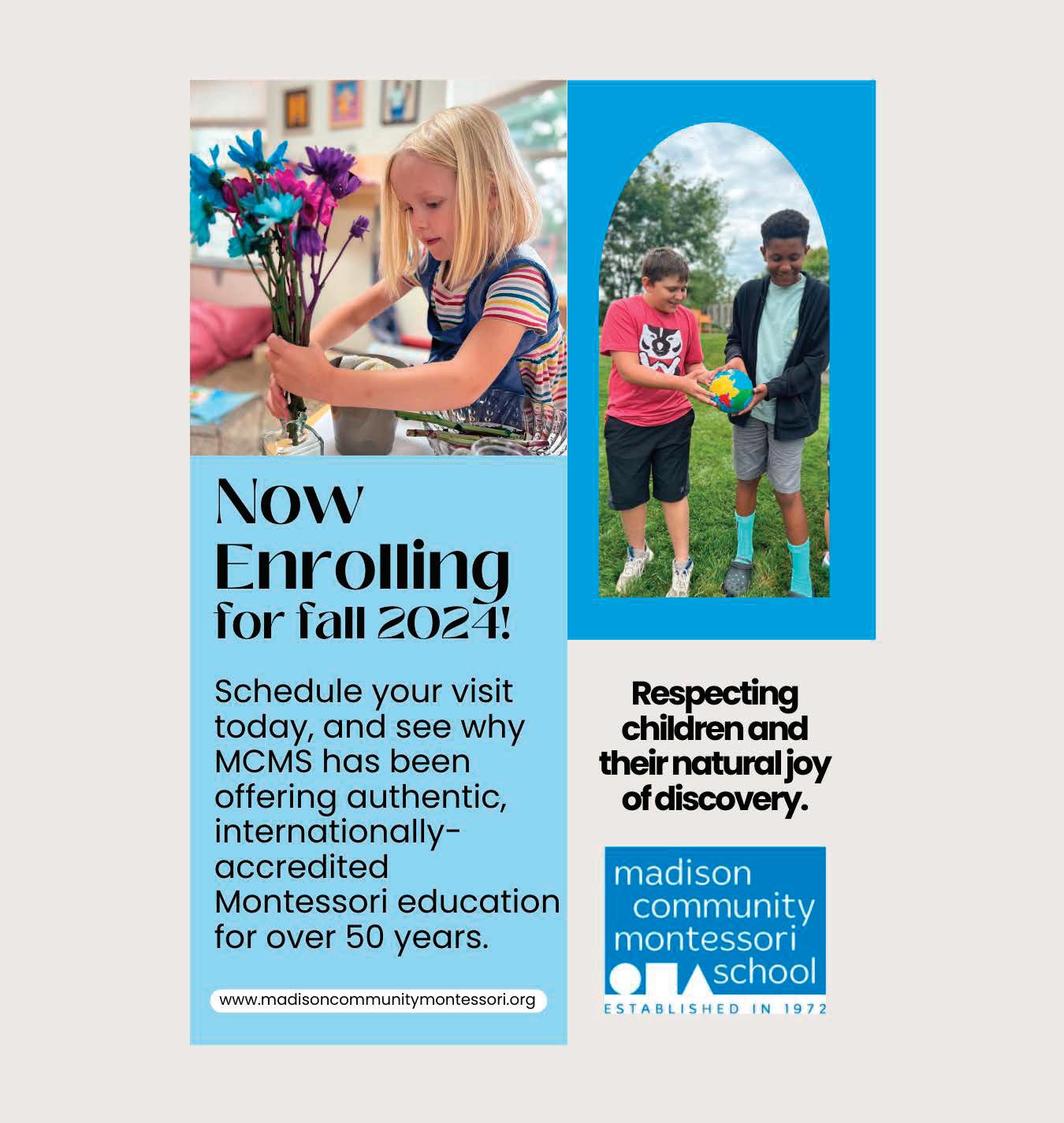 Now Enrolling for fall 2024!

Schedule your visit today, and see why MCMS has been offering authentic, internationally-accredited Montessori education for over 50 years.

www.madisoncommunitymontessori.org

Respecting children and their natural joy of discovery.

madison community montessori school

ESTABLISHED IN 1972